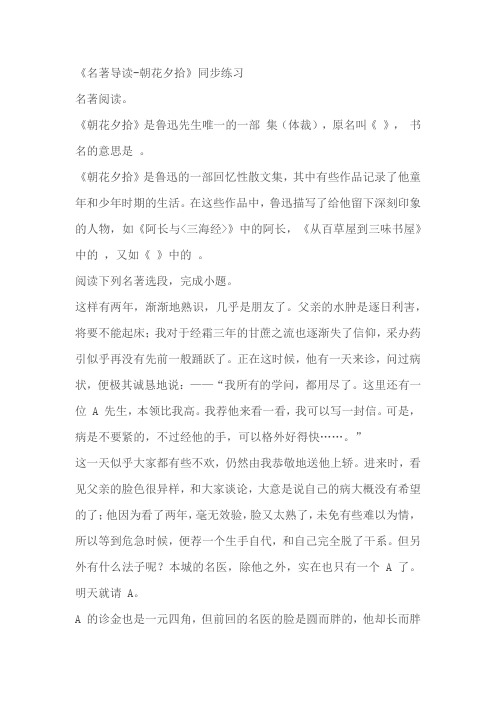 《名著导读-朝花夕拾》同步练习

名著阅读。

《朝花夕拾》是鲁迅先生唯一的一部 集（体裁），原名叫《 》， 书名的意思是 。

《朝花夕拾》是鲁迅的一部回忆性散文集，其中有些作品记录了他童年和少年时期的生活。在这些作品中，鲁迅描写了给他留下深刻印象的人物，如《阿长与<三海经>》中的阿长，《从百草屋到三味书屋》中的 ，又如《 》中的 。

阅读下列名著选段，完成小题。

这样有两年，渐渐地熟识，几乎是朋友了。父亲的水肿是逐日利害，将要不能起床；我对于经霜三年的甘蔗之流也逐渐失了信仰，采办药引似乎再没有先前一般踊跃了。正在这时候，他有一天来诊，问过病状，便极其诚恳地说：——“我所有的学问，都用尽了。这里还有一位 A 先生，本领比我高。我荐他来看一看，我可以写一封信。可是，病是不要紧的，不过经他的手，可以格外好得快……。”

这一天似乎大家都有些不欢，仍然由我恭敬地送他上轿。进来时，看见父亲的脸色很异样，和大家谈论，大意是说自己的病大概没有希望的了；他因为看了两年，毫无效验，脸又太熟了，未免有些难以为情，所以等到危急时候，便荐一个生手自代，和自己完全脱了干系。但另外有什么法子呢？本城的名医，除他之外，实在也只有一个 A 了。明天就请 A。

A 的诊金也是一元四角，但前回的名医的脸是圆而胖的，他却长而胖